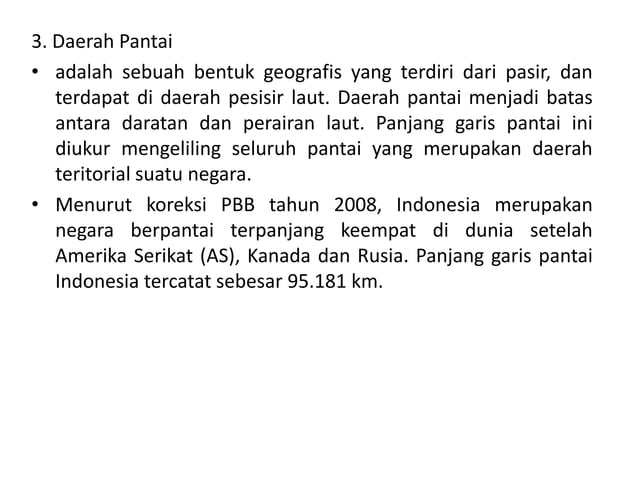 3. Daerah Pantai

• adalah sebuah bentuk geografis yang terdiri dari pasir, dan terdapat di daerah pesisir laut. Daerah pantai menjadi batas antara daratan dan perairan laut. Panjang garis pantai ini diukur mengeliling seluruh pantai yang merupakan daerah teritorial suatu negara.

• Menurut koreksi PBB tahun 2008, Indonesia merupakan negara berpantai terpanjang keempat di dunia setelah Amerika Serikat (AS), Kanada dan Rusia. Panjang garis pantai Indonesia tercatat sebesar 95.181 km.